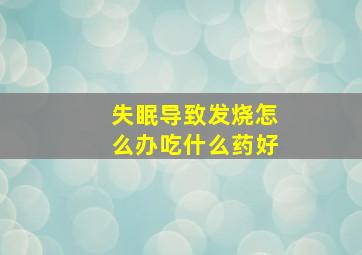 失眠导致发烧怎么办吃什么药好